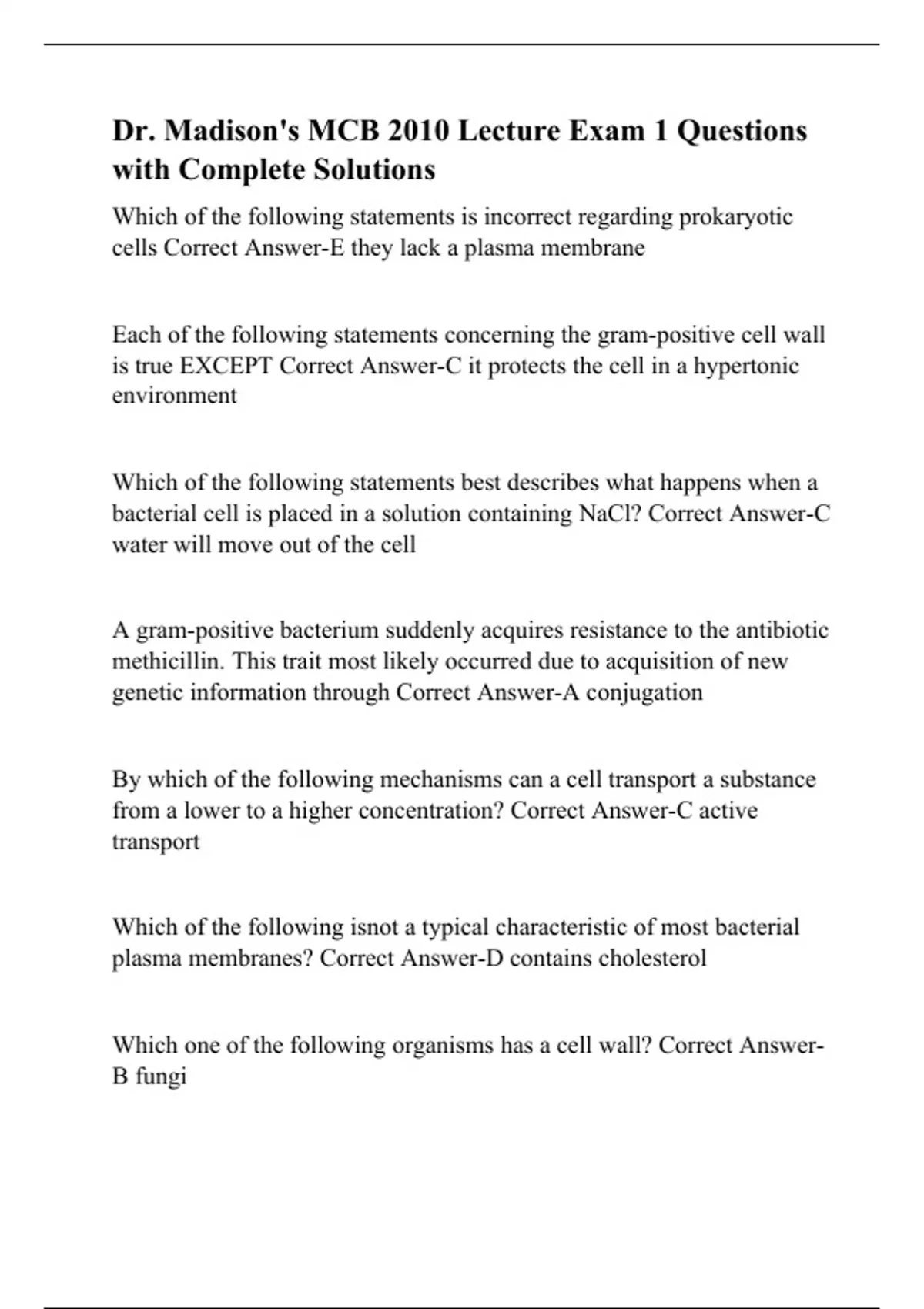 Dr. Madison's MCB 2010 Lecture Exam 1 Questions with Complete Solutions

Which of the following statements is incorrect regarding prokaryotic cells Correct Answer-E they lack a plasma membrane

Each of the following statements concerning the gram-positive cell wall is true EXCEPT Correct Answer-C it protects the cell in a hypertonic environment

Which of the following statements best describes what happens when a bacterial cell is placed in a solution containing NaCl? Correct Answer-C water will move out of the cell

A gram-positive bacterium suddenly acquires resistance to the antibiotic methicillin. This trait most likely occurred due to acquisition of new genetic information through Correct Answer-A conjugation

By which of the following mechanisms can a cell transport a substance from a lower to a higher concentration? Correct Answer-C active transport

Which of the following isnot a typical characteristic of most bacterial plasma membranes? Correct Answer-D contains cholesterol

Which one of the following organisms has a cell wall? Correct Answer-B fungi